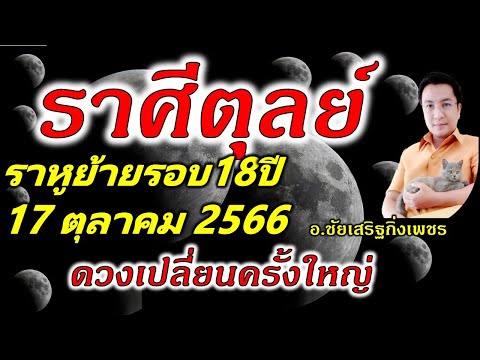 ราศีตุลย์

ราหูย้ายรอบ18ปี
17 ตุลาคม 2566

อ.ชัยเสริฐกิ่งเพชร

ดวงเปลี่ยนครั้งใหญ่